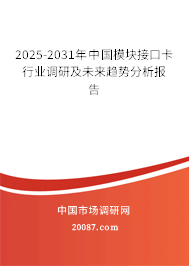 2025-2031年中国模块接口卡行业调研及未来趋势分析报告

中国市场调研网

20087.com